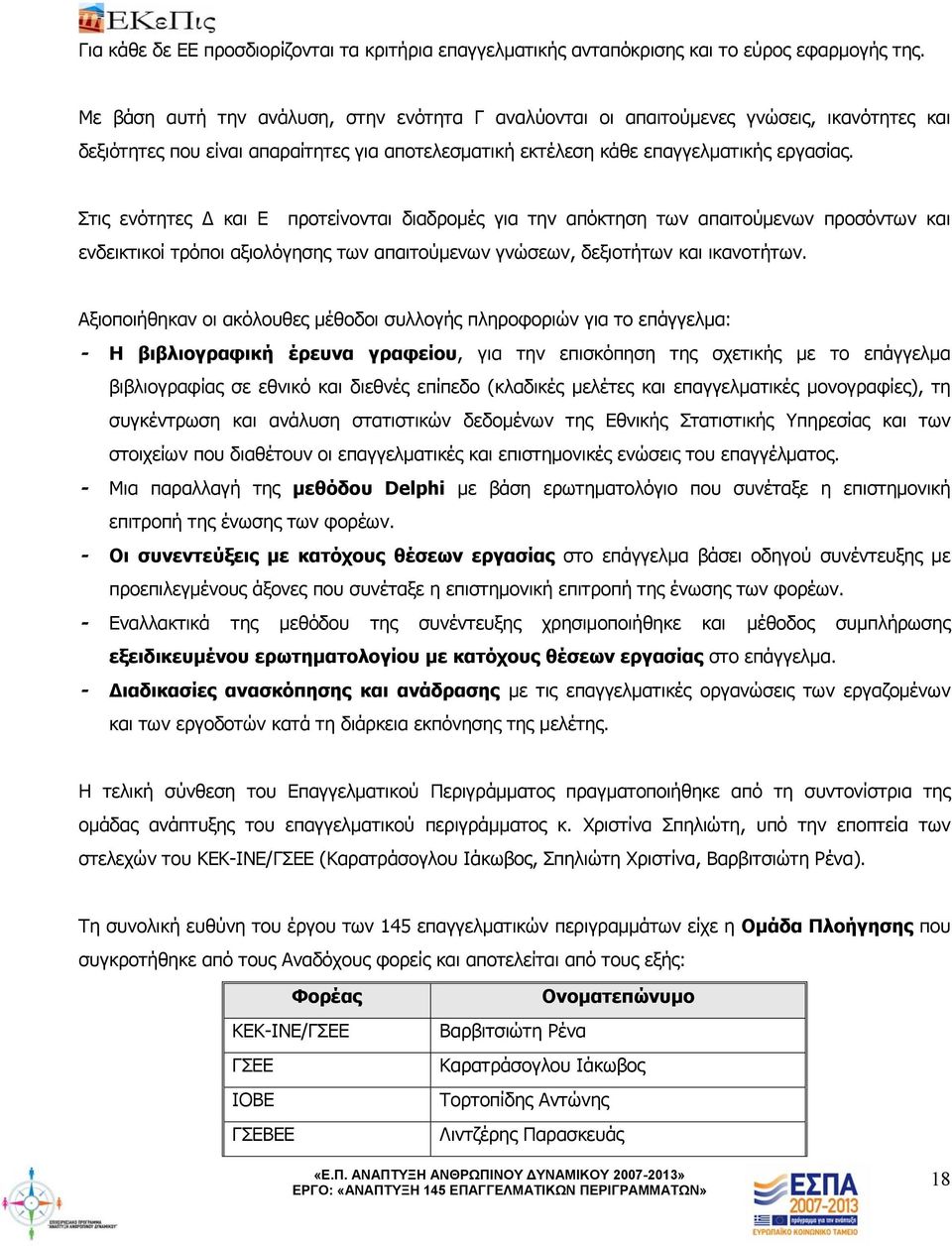 ΕΚεΠις

Για κάθε δε ΕΕ προσδιορίζονται τα κριτήρια επαγγελματικής ανταπόκρισης και το εύρος εφαρμογής της.

Με βάση αυτή την ανάλυση, στην ενότητα Γ αναλύονται οι απαιτούμενες γνώσεις, ικανότητες και δεξιότητες που είναι απαραίτητες για αποτελεσματική εκτέλεση κάθε επαγγελματικής εργασίας.

Στις ενότητες Δ και Ε προτείνονται διαδρομές για την απόκτηση των απαιτούμενων προσόντων και ενδεικτικοί τρόποι αξιολόγησης των απαιτούμενων γνώσεων, δεξιοτήτων και ικανοτήτων.

Αξιοποιήθηκαν οι ακόλουθες μέθοδοι συλλογής πληροφοριών για το επάγγελμα:

- Η βιβλιογραφική έρευνα γραφείου, για την επισκόπηση της σχετικής με το επάγγελμα βιβλιογραφίας σε εθνικό και διεθνές επίπεδο (κλαδικές μελέτες και επαγγελματικές μονογραφίες), τη συγκέντρωση και ανάλυση στατιστικών δεδομένων της Εθνικής Στατιστικής Υπηρεσίας και των στοιχείων που διαθέτουν οι επαγγελματικές και επιστημονικές ενώσεις του επαγγέλματος.
- Μια παραλλαγή της μεθόδου Delphi με βάση ερωτηματολόγιο που συνέταξε η επιστημονική επιτροπή της ένωσης των φορέων.
- Οι συνεντεύξεις με κατόχους θέσεων εργασίας στο επάγγελμα βάσει οδηγού συνέντευξης με προεπιλεγμένους άξονες που συνέταξε η επιστημονική επιτροπή της ένωσης των φορέων.
- Εναλλακτικά της μεθόδου της συνέντευξης χρησιμοποιήθηκε και μέθοδος συμπλήρωσης εξειδικευμένου ερωτηματολογίου με κατόχους θέσεων εργασίας στο επάγγελμα.
- Διαδικασίες ανασκόπησης και ανάδρασης με τις επαγγελματικές οργανώσεις των εργαζομένων και των εργοδοτών κατά τη διάρκεια εκπόνησης της μελέτης.

Η τελική σύνθεση του Επαγγελματικού Περιγράμματος πραγματοποιήθηκε από τη συντονίστρια της ομάδας ανάπτυξης του επαγγελματικού περιγράμματος κ. Χριστίνα Σπηλιώτη, υπό την εποπτεία των στελεχών του ΚΕΚ-ΙΝΕ/ΓΣΕΕ (Καρατράσογλου Ιάκωβος, Σπηλιώτη Χριστίνα, Βαρβιτσιώτη Ρένα).

Τη συνολική ευθύνη του έργου των 145 επαγγελματικών περιγραμμάτων είχε η Ομάδα Πλοήγησης που συγκροτήθηκε από τους Αναδόχους φορείς και αποτελείται από τους εξής:

| Φορέας | Ονοματεπώνυμο |
|---|---|
| ΚΕΚ-ΙΝΕ/ΓΣΕΕ | Βαρβιτσιώτη Ρένα |
| ΓΣΕΕ | Καρατράσογλου Ιάκωβος |
| ΙΟΒΕ | Τορτοπίδης Αντώνης |
| ΓΣΕΒΕΕ | Λιντζέρης Παρασκευάς |

«Ε.Π. ΑΝΑΠΤΥΞΗ ΑΝΘΡΩΠΙΝΟΥ ΔΥΝΑΜΙΚΟΥ 2007-2013»
ΕΡΓΟ: «ΑΝΑΠΤΥΞΗ 145 ΕΠΑΓΓΕΛΜΑΤΙΚΩΝ ΠΕΡΙΓΡΑΜΜΑΤΩΝ»

ΕΣΠΑ 2007-2013
ΕΥΡΩΠΑΪΚΟ ΚΟΙΝΩΝΙΚΟ ΤΑΜΕΙΟ

18